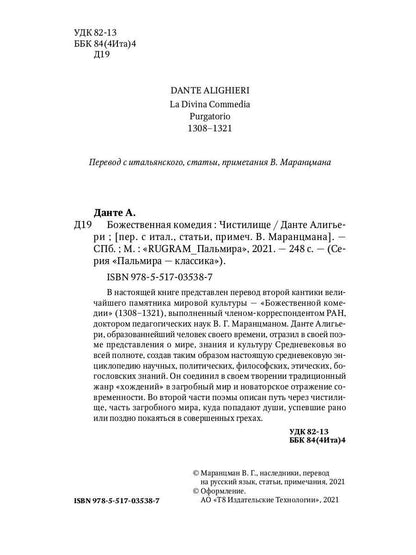 УДК 82-13
ББК 84(4Ита)4
Д19

DANTE ALIGHIERI
La Divina Commedia
Purgatorio
1308–1321

Перевод с итальянского, статьи, примечания В. Маранцмана

Данте А.
Д19 Божественная комедия : Чистилище / Данте Алигьери ; [пер. с итал., статьи, примеч. В. Маранцмана]. — СПб. ; М. : «RUGRAM_Пальмира», 2021. — 248 с. — (Серия «Пальмира — классика»).

ISBN 978-5-517-03538-7

В настоящей книге представлен перевод второй кантики величайшего памятника мировой культуры — «Божественной комедии» (1308–1321), выполненный членом-корреспондентом РАН, доктором педагогических наук В. Г. Маранцманом. Данте Алигьери, образованнейший человек своего времени, отразил в своей поэме представления о мире, знания и культуру Средневековья во всей полноте, создав таким образом настоящую средневековую энциклопедию научных, политических, философских, этических, богословских знаний. Он соединил в своем творении традиционный жанр «хождений» в загробный мир и новаторское отражение современности. Во второй части поэмы описан путь через чистилище, часть загробного мира, куда попадают души, успевшие рано или поздно покаяться в совершенных грехах.

УДК 82-13
ББК 84(4Ита)4

© Маранцман В. Г., наследники, перевод на русский язык, статьи, примечания, 2021
© Оформление.
АО «Т8 Издательские Технологии», 2021

ISBN 978-5-517-03538-7